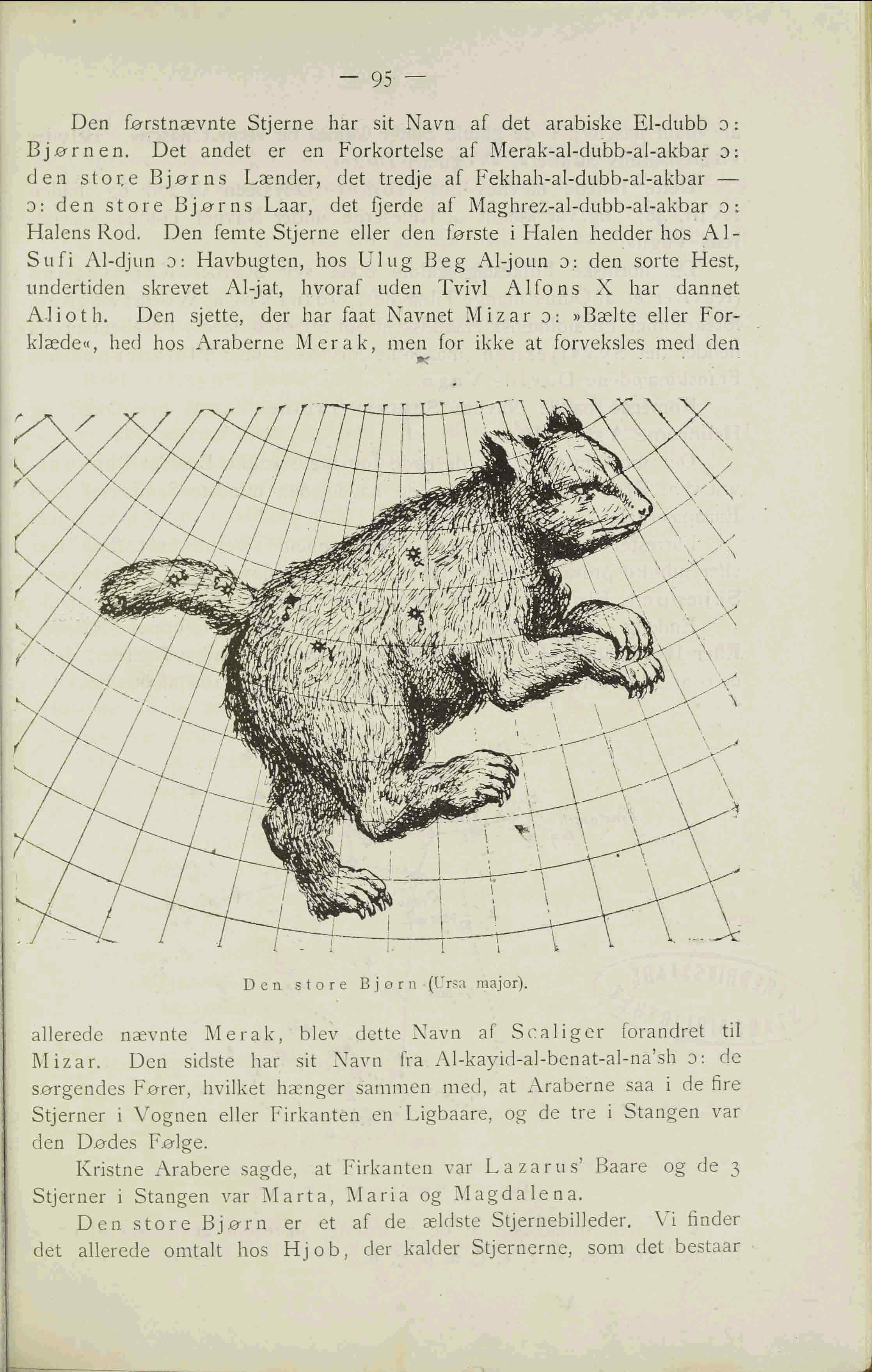 — 95 —

Den førstnævnte Stjerne har sit Navn af det arabiske El-dubb ɔ: Bjørnen. Det andet er en Forkortelse af Merak-al-dubb-al-akbar ɔ: den store Bjørns Lænder, det tredje af Fekhah-al-dubb-al-akbar — ɔ: den store Bjørns Laar, det fjerde af Maghrez-al-dubb-al-akbar ɔ: Halens Rod. Den femte Stjerne eller den første i Halen hedder hos Al-Sufi Al-djun ɔ: Havbugten, hos Ulug Beg Al-joun ɔ: den sorte Hest, undertiden skrevet Al-jat, hvoraf uden Tvivl Alfons X har dannet Alioth. Den sjette, der har faat Navnet Mizar ɔ: »Bælte eller Forklæde«, hed hos Araberne Merak, men for ikke at forveksles med den

Den store Bjørn (Ursa major).

allerede nævnte Merak, blev dette Navn af Scaliger forandret til Mizar. Den sidste har sit Navn fra Al-kayid-al-benat-al-na'sh ɔ: de sørgendes Fører, hvilket hænger sammen med, at Araberne saa i de fire Stjerner i Vognen eller Firkanten en Ligbaare, og de tre i Stangen var den Dødes Følge.

Kristne Arabere sagde, at Firkanten var Lazarus' Baare og de 3 Stjerner i Stangen var Marta, Maria og Magdalena.

Den store Bjørn er et af de ældste Stjernebilleder. Vi finder det allerede omtalt hos Hjob, der kalder Stjernerne, som det bestaar